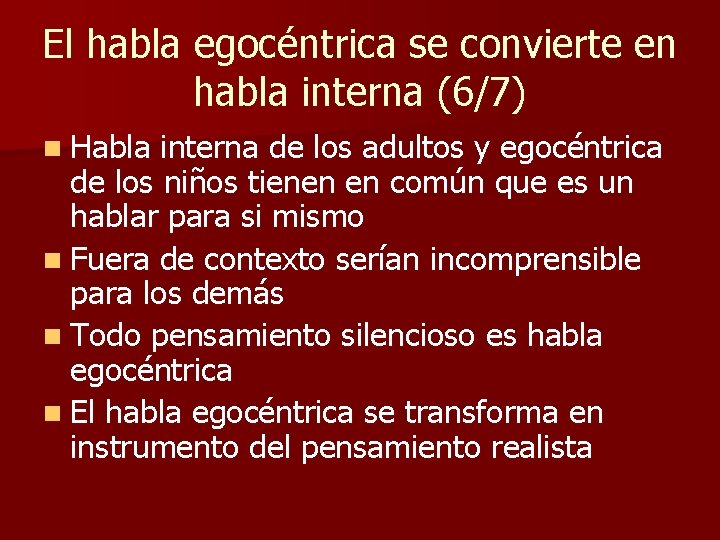 El habla egocéntrica se convierte en habla interna (6/7)

- Habla interna de los adultos y egocéntrica de los niños tienen en común que es un hablar para si mismo
- Fuera de contexto serían incomprensible para los demás
- Todo pensamiento silencioso es habla egocéntrica
- El habla egocéntrica se transforma en instrumento del pensamiento realista